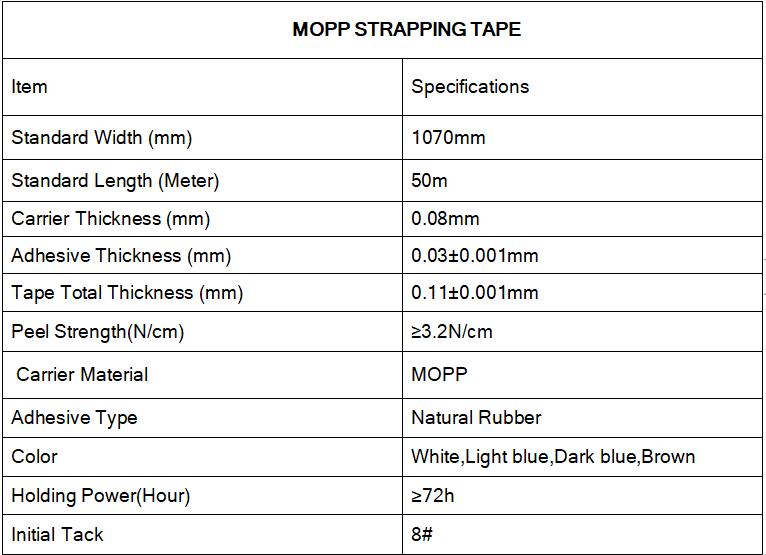 | MOPP STRAPPING TAPE | |
|---|---|
| Item | Specifications |
| Standard Width (mm) | 1070mm |
| Standard Length (Meter) | 50m |
| Carrier Thickness (mm) | 0.08mm |
| Adhesive Thickness (mm) | 0.03±0.001mm |
| Tape Total Thickness (mm) | 0.11±0.001mm |
| Peel Strength(N/cm) | ≥3.2N/cm |
| Carrier Material | MOPP |
| Adhesive Type | Natural Rubber |
| Color | White,Light blue,Dark blue,Brown |
| Holding Power(Hour) | ≥72h |
| Initial Tack | 8# |